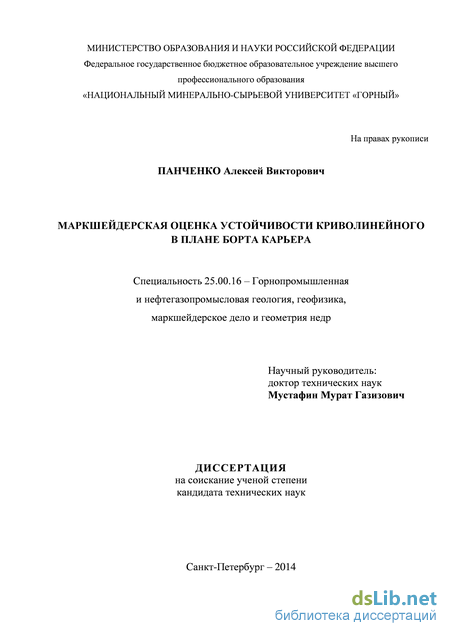 МИНИСТЕРСТВО ОБРАЗОВАНИЯ И НАУКИ РОССИЙСКОЙ ФЕДЕРАЦИИ
Федеральное государственное бюджетное образовательное учреждение высшего профессионального образования
«НАЦИОНАЛЬНЫЙ МИНЕРАЛЬНО-СЫРЬЕВОЙ УНИВЕРСИТЕТ «ГОРНЫЙ»

На правах рукописи

ПАНЧЕНКО Алексей Викторович

МАРКШЕЙДЕРСКАЯ ОЦЕНКА УСТОЙЧИВОСТИ КРИВОЛИНЕЙНОГО В ПЛАНЕ БОРТА КАРЬЕРА

Специальность 25.00.16 – Горнопромышленная и нефтегазопромысловая геология, геофизика, маркшейдерское дело и геометрия недр

Научный руководитель:
доктор технических наук
Мустафин Мурат Газизович

ДИССЕРТАЦИЯ
на соискание ученой степени
кандидата технических наук

Санкт-Петербург – 2014

dsLib.net
библиотека диссертаций